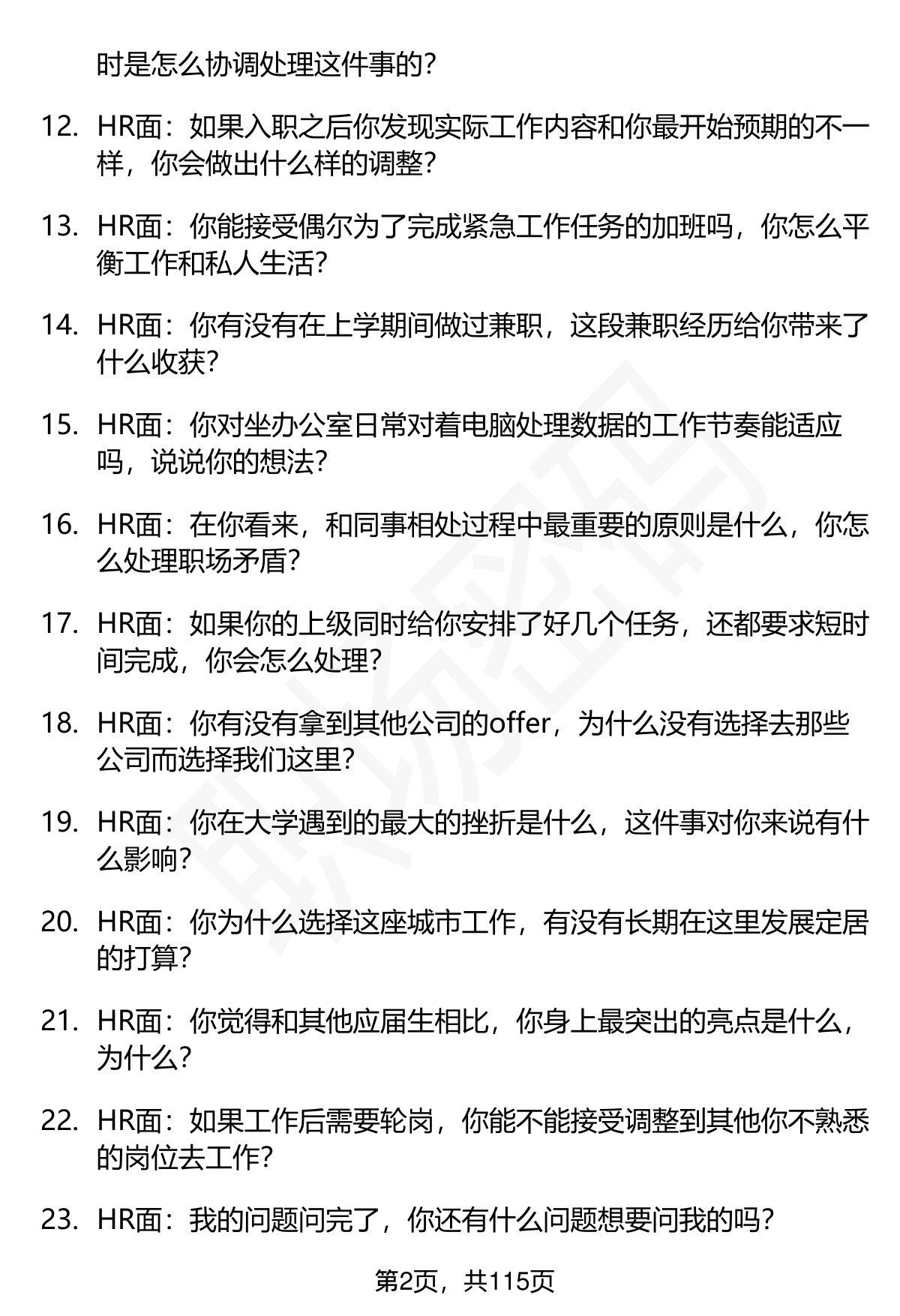 时是怎么协调处理这件事的？

12. HR面：如果入职之后你发现实际工作内容和你最开始预期的不一样，你会做出什么样的调整？

13. HR面：你能接受偶尔为了完成紧急工作任务的加班吗，你怎么平衡工作和私人生活？

14. HR面：你有没有在上学期间做过兼职，这段兼职经历给你带来了什么收获？

15. HR面：你对坐办公室日常对着电脑处理数据的工作节奏能适应吗，说说你的想法？

16. HR面：在你看来，和同事相处过程中最重要的原则是什么，你怎么处理职场矛盾？

17. HR面：如果你的上级同时给你安排了好几个任务，还都要求短时间完成，你会怎么处理？

18. HR面：你有没有拿到其他公司的offer，为什么没有选择去那些公司而选择我们这里？

19. HR面：你在大学遇到的最大的挫折是什么，这件事对你来说有什么影响？

20. HR面：你为什么选择这座城市工作，有没有长期在这里发展定居的打算？

21. HR面：你觉得和其他应届生相比，你身上最突出的亮点是什么，为什么？

22. HR面：如果工作后需要轮岗，你能不能接受调整到其他你不熟悉的岗位去工作？

23. HR面：我的问题问完了，你还有什么问题想要问我的吗？

第2页，共115页